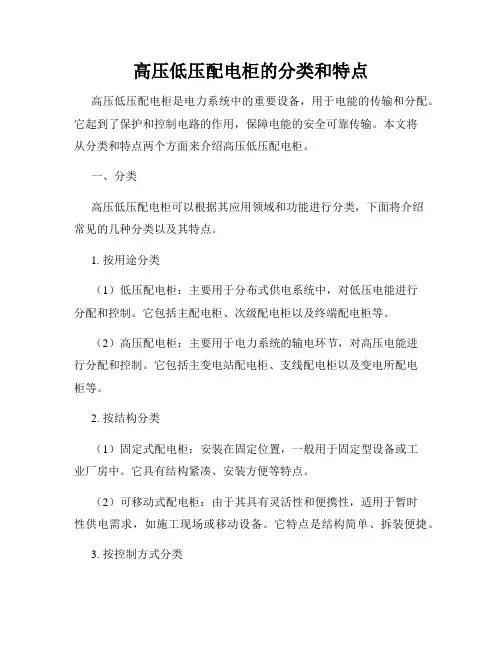 高压低压配电柜的分类和特点

高压低压配电柜是电力系统中的重要设备，用于电能的传输和分配。它起到了保护和控制电路的作用，保障电能的安全可靠传输。本文将从分类和特点两个方面来介绍高压低压配电柜。

一、分类

高压低压配电柜可以根据其应用领域和功能进行分类，下面将介绍常见的几种分类以及其特点。

1. 按用途分类

（1）低压配电柜：主要用于分布式供电系统中，对低压电能进行分配和控制。它包括主配电柜、次级配电柜以及终端配电柜等。

（2）高压配电柜：主要用于电力系统的输电环节，对高压电能进行分配和控制。它包括主变电站配电柜、支线配电柜以及变电所配电柜等。

2. 按结构分类

（1）固定式配电柜：安装在固定位置，一般用于固定型设备或工业厂房中。它具有结构紧凑、安装方便等特点。

（2）可移动式配电柜：由于其具有灵活性和便携性，适用于暂时性供电需求，如施工现场或移动设备。它特点是结构简单、拆装便捷。

3. 按控制方式分类